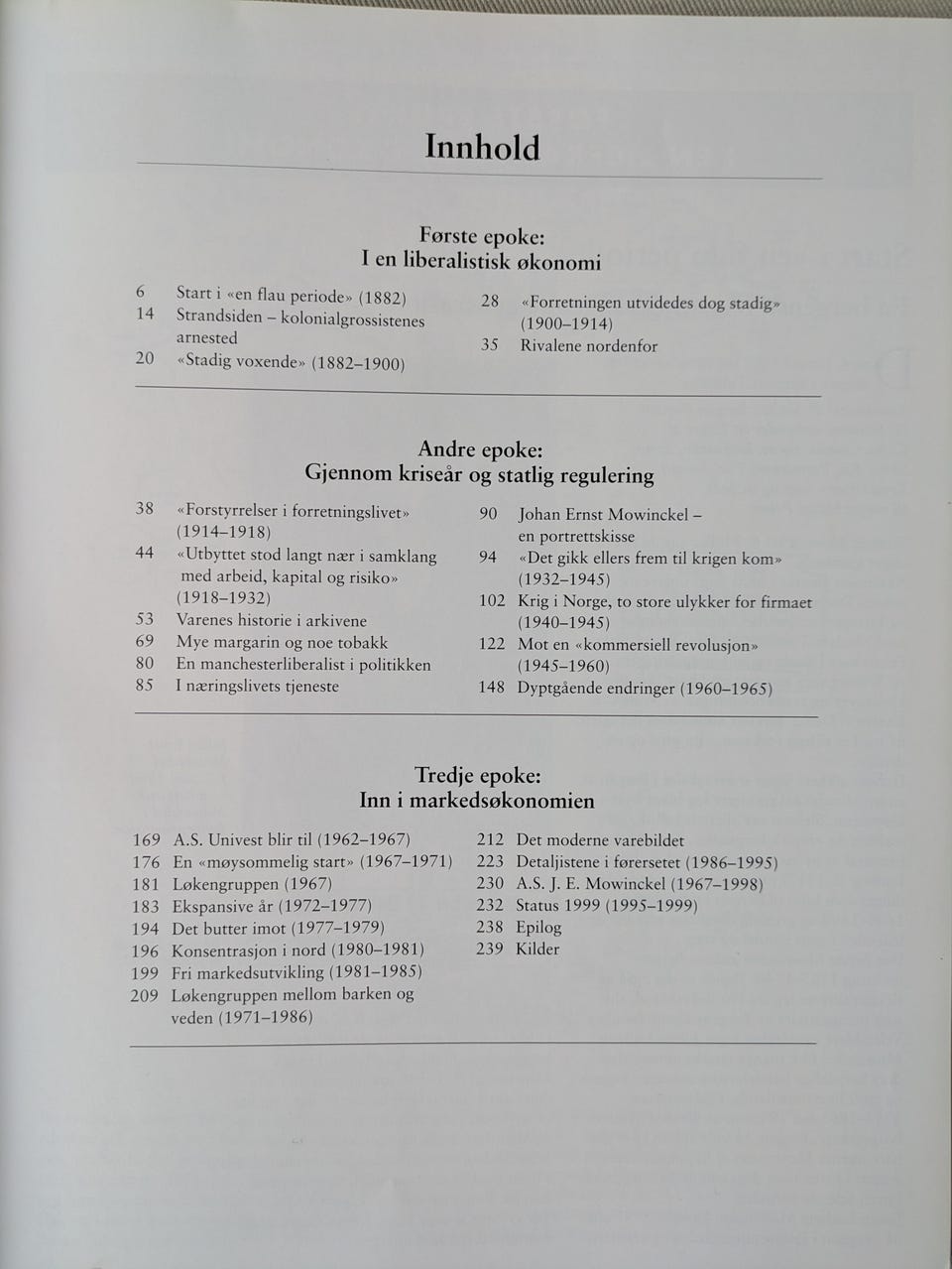 Innhold

Første epoke:
I en liberalistisk økonomi

6 Start i «en flau periode» (1882)
14 Strandsiden – kolonialgrossistenes arnested
20 «Stadig voxende» (1882–1900)

28 «Forretningen utvidedes dog stadig» (1900–1914)
35 Rivalene nordenfor

Andre epoke:
Gjennom kriseår og statlig regulering

38 «Forstyrrelser i forretningslivet» (1914–1918)
44 «Utbyttet stod langt nær i samklang med arbeid, kapital og risiko» (1918–1932)
53 Varenes historie i arkivene
69 Mye margarin og noe tobakk
80 En manchesterliberalist i politikken
85 I næringslivets tjeneste

90 Johan Ernst Mowinckel – en portrettskisse
94 «Det gikk ellers frem til krigen kom» (1932–1945)
102 Krig i Norge, to store ulykker for firmaet (1940–1945)
122 Mot en «kommersiell revolusjon» (1945–1960)
148 Dyptgående endringer (1960–1965)

Tredje epoke:
Inn i markedsøkonomien

169 A.S. Univest blir til (1962–1967)
176 En «møysommelig start» (1967–1971)
181 Løkengruppen (1967)
183 Ekspansive år (1972–1977)
194 Det butter imot (1977–1979)
196 Konsentrasjon i nord (1980–1981)
199 Fri markedsutvikling (1981–1985)
209 Løkengruppen mellom barken og veden (1971–1986)

212 Det moderne varebildet
223 Detaljistene i førersetet (1986–1995)
230 A.S. J. E. Mowinckel (1967–1998)
232 Status 1999 (1995–1999)
238 Epilog
239 Kilder